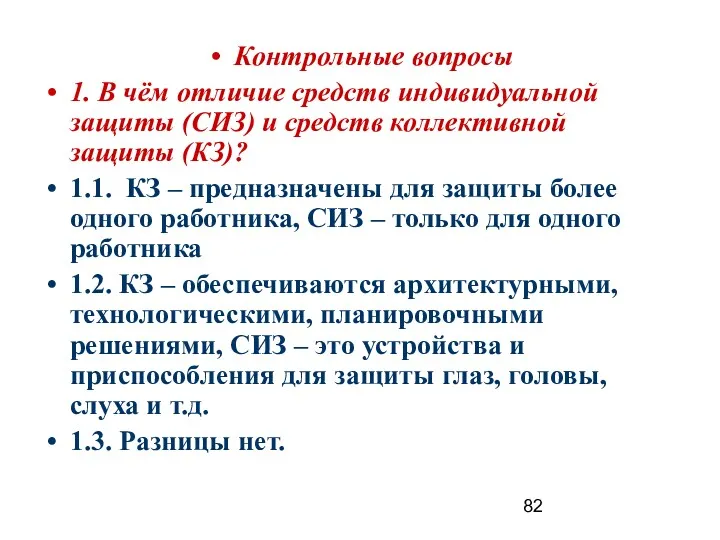 • Контрольные вопросы

• 1. В чём отличие средств индивидуальной защиты (СИЗ) и средств коллективной защиты (КЗ)?

• 1.1. КЗ – предназначены для защиты более одного работника, СИЗ – только для одного работника

• 1.2. КЗ – обеспечиваются архитектурными, технологическими, планировочными решениями, СИЗ – это устройства и приспособления для защиты глаз, головы, слуха и т.д.

• 1.3. Разницы нет.

82